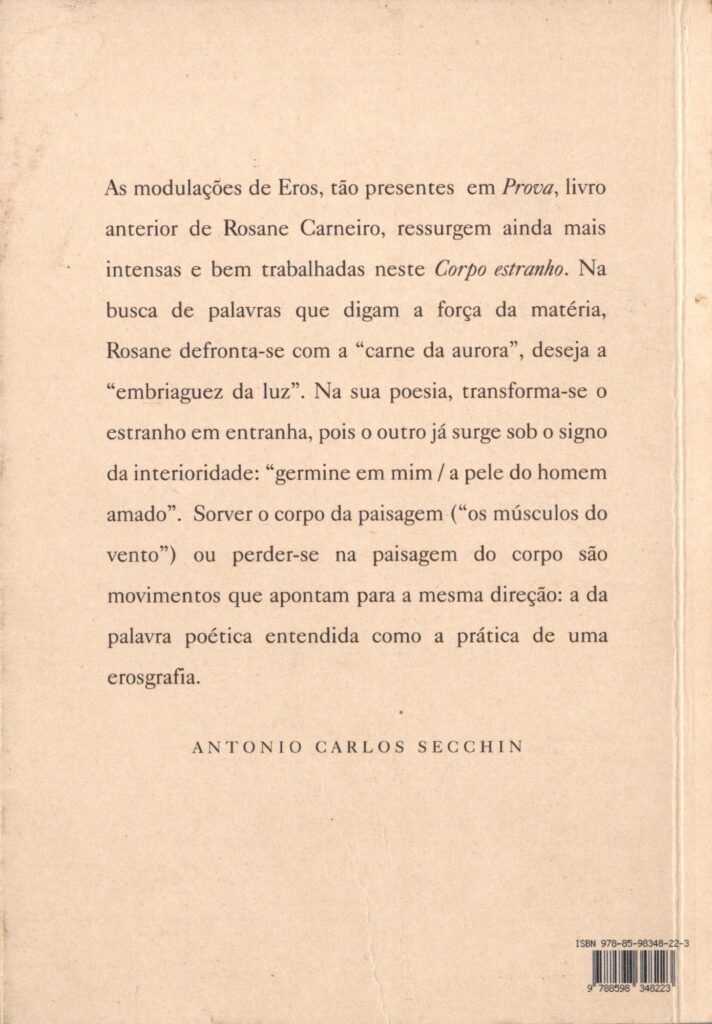 As modulações de Eros, tão presentes em Prova, livro anterior de Rosane Carneiro, ressurgem ainda mais intensas e bem trabalhadas neste Corpo estranho. Na busca de palavras que digam a força da matéria, Rosane defronta-se com a "carne da aurora", deseja a "embriaguez da luz". Na sua poesia, transforma-se o estranho em entranha, pois o outro já surge sob o signo da interioridade: "germine em mim / a pele do homem amado". Sorver o corpo da paisagem ("os músculos do vento") ou perder-se na paisagem do corpo são movimentos que apontam para a mesma direção: a da palavra poética entendida como a prática de uma erosgrafia.

ANTONIO CARLOS SECCHIN

ISBN 978-85-98348-22-3

9 788598 348223